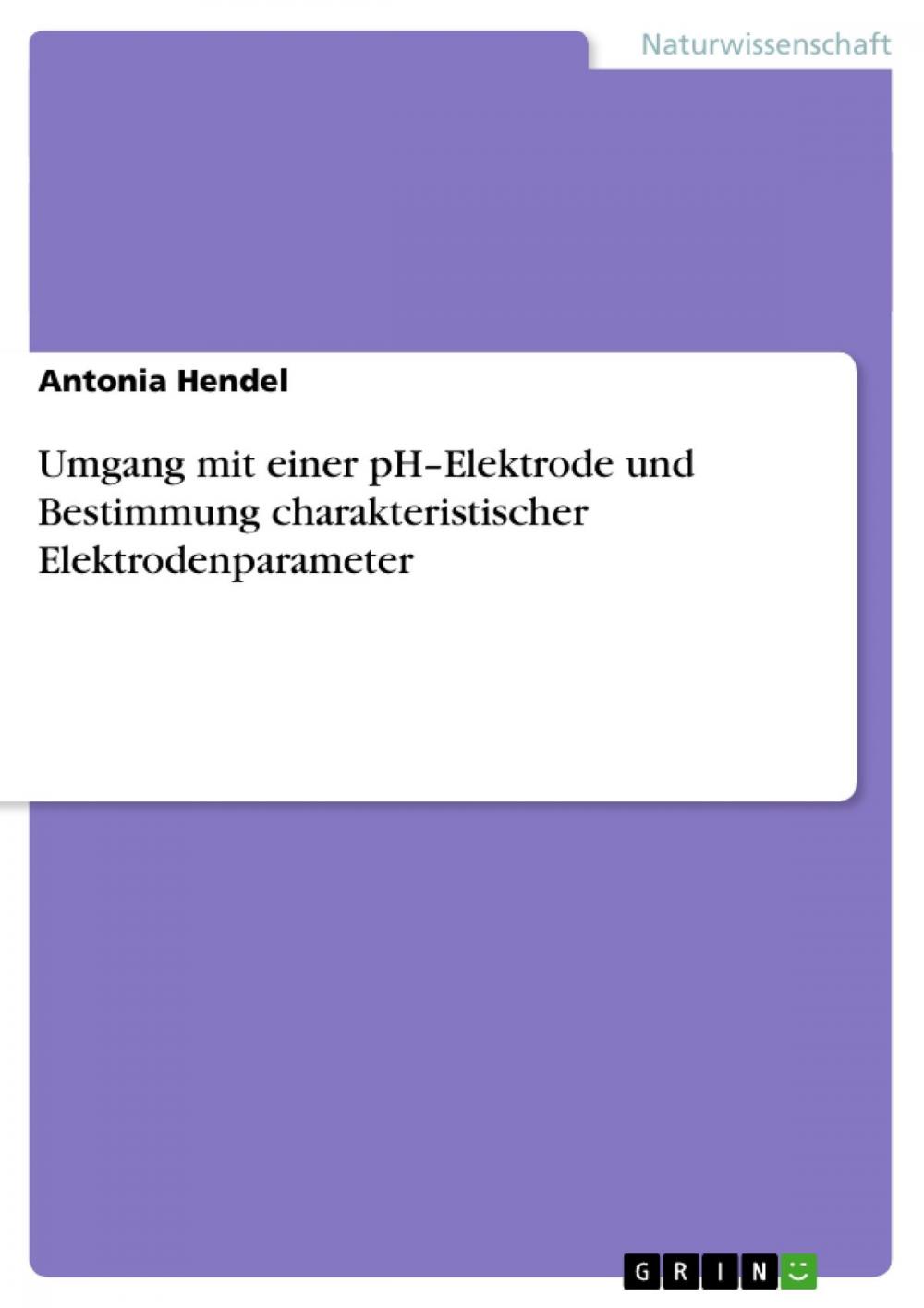 Naturwissenschaft

Antonia Hendel

Umgang mit einer pH–Elektrode und Bestimmung charakteristischer Elektrodenparameter

GRIN